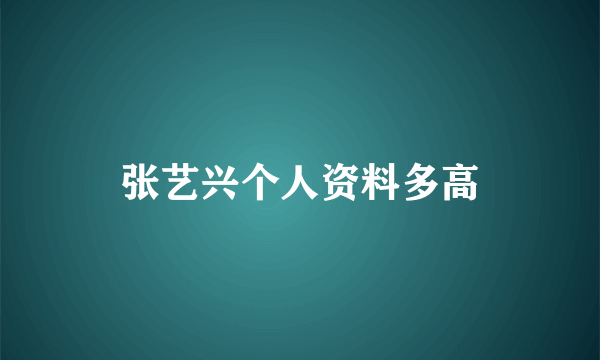 张艺兴个人资料多高